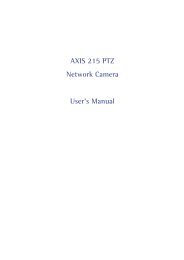 AXIS 215 PTZ
Network Camera

User's Manual